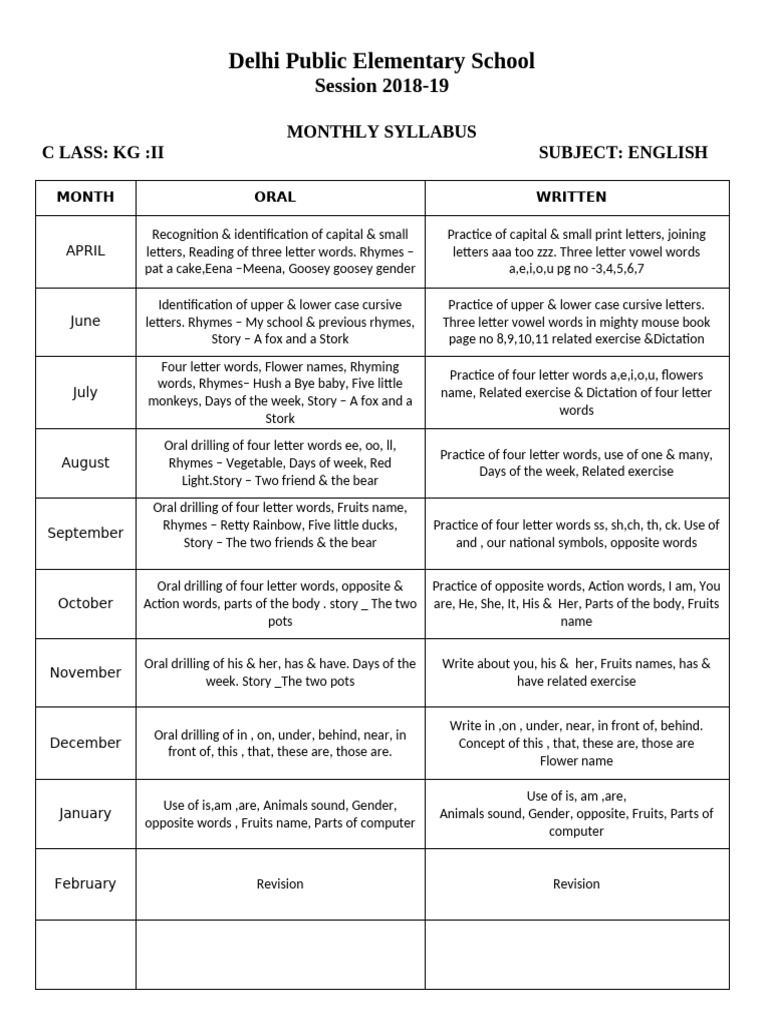 Delhi Public Elementary School
Session 2018-19

MONTHLY SYLLABUS

C LASS: KG :II SUBJECT: ENGLISH

| MONTH | ORAL | WRITTEN |
|---|---|---|
| APRIL | Recognition & identification of capital & small letters, Reading of three letter words. Rhymes – pat a cake,Eena –Meena, Goosey goosey gender | Practice of capital & small print letters, joining letters aaa too zzz. Three letter vowel words a,e,i,o,u pg no -3,4,5,6,7 |
| June | Identification of upper & lower case cursive letters. Rhymes – My school & previous rhymes, Story – A fox and a Stork | Practice of upper & lower case cursive letters. Three letter vowel words in mighty mouse book page no 8,9,10,11 related exercise &Dictation |
| July | Four letter words, Flower names, Rhyming words, Rhymes– Hush a Bye baby, Five little monkeys, Days of the week, Story – A fox and a Stork | Practice of four letter words a,e,i,o,u, flowers name, Related exercise & Dictation of four letter words |
| August | Oral drilling of four letter words ee, oo, ll, Rhymes – Vegetable, Days of week, Red Light.Story – Two friend & the bear | Practice of four letter words, use of one & many, Days of the week, Related exercise |
| September | Oral drilling of four letter words, Fruits name, Rhymes – Retty Rainbow, Five little ducks, Story – The two friends & the bear | Practice of four letter words ss, sh,ch, th, ck. Use of and , our national symbols, opposite words |
| October | Oral drilling of four letter words, opposite & Action words, parts of the body . story _ The two pots | Practice of opposite words, Action words, I am, You are, He, She, It, His & Her, Parts of the body, Fruits name |
| November | Oral drilling of his & her, has & have. Days of the week. Story _The two pots | Write about you, his & her, Fruits names, has & have related exercise |
| December | Oral drilling of in , on, under, behind, near, in front of, this , that, these are, those are. | Write in ,on , under, near, in front of, behind. Concept of this , that, these are, those are Flower name |
| January | Use of is,am ,are, Animals sound, Gender, opposite words , Fruits name, Parts of computer | Use of is, am ,are, Animals sound, Gender, opposite, Fruits, Parts of computer |
| February | Revision | Revision |
| | | |